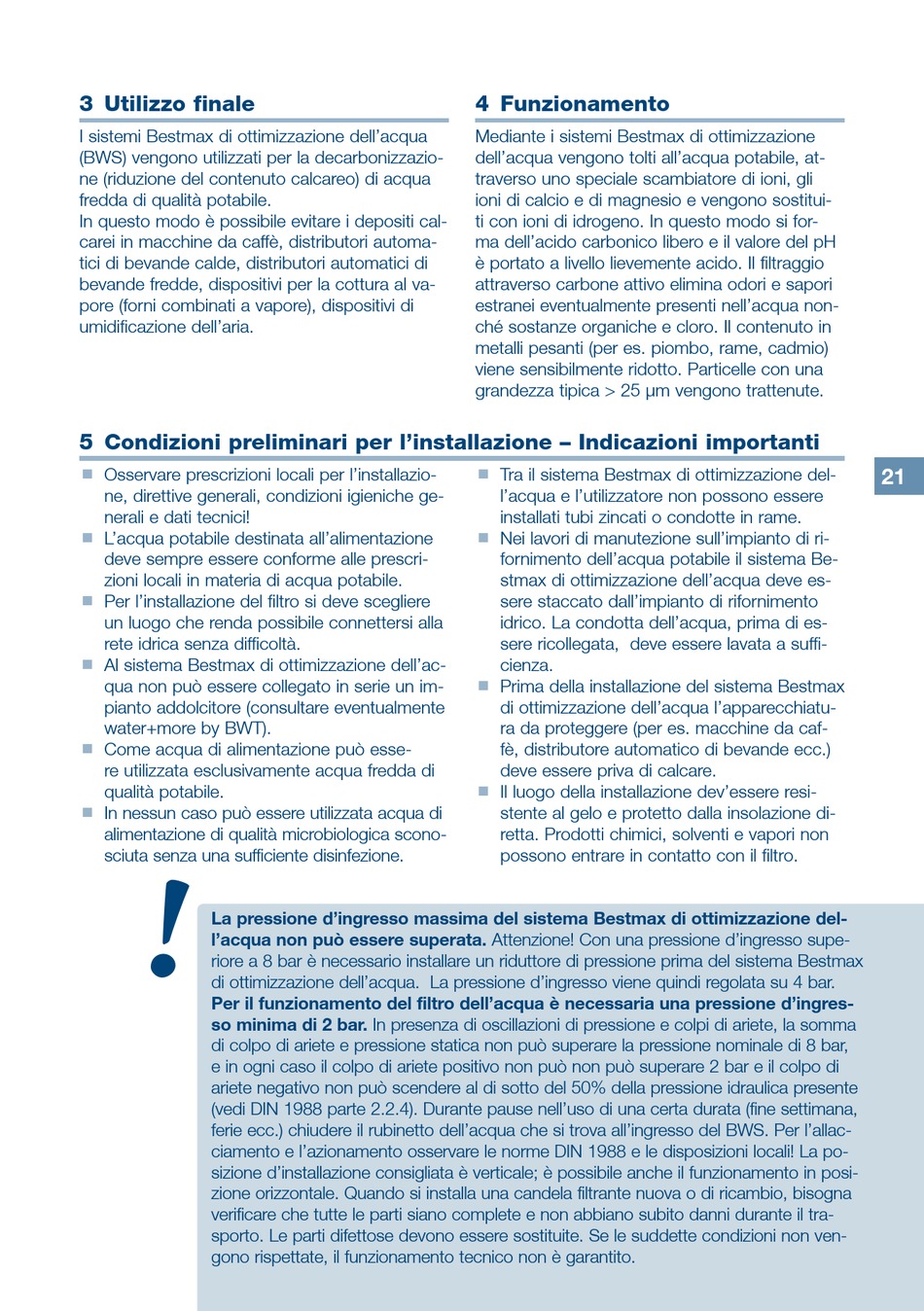 3 Utilizzo finale

I sistemi Bestmax di ottimizzazione dell'acqua (BWS) vengono utilizzati per la decarbonizzazione (riduzione del contenuto calcareo) di acqua fredda di qualità potabile.
In questo modo è possibile evitare i depositi calcarei in macchine da caffè, distributori automatici di bevande calde, distributori automatici di bevande fredde, dispositivi per la cottura al vapore (forni combinati a vapore), dispositivi di umidificazione dell'aria.

4 Funzionamento

Mediante i sistemi Bestmax di ottimizzazione dell'acqua vengono tolti all'acqua potabile, attraverso uno speciale scambiatore di ioni, gli ioni di calcio e di magnesio e vengono sostituiti con ioni di idrogeno. In questo modo si forma dell'acido carbonico libero e il valore del pH è portato a livello lievemente acido. Il filtraggio attraverso carbone attivo elimina odori e sapori estranei eventualmente presenti nell'acqua nonché sostanze organiche e cloro. Il contenuto in metalli pesanti (per es. piombo, rame, cadmio) viene sensibilmente ridotto. Particelle con una grandezza tipica > 25 µm vengono trattenute.

5 Condizioni preliminari per l'installazione – Indicazioni importanti

21

■ Osservare prescrizioni locali per l'installazione, direttive generali, condizioni igieniche generali e dati tecnici!
■ L'acqua potabile destinata all'alimentazione deve sempre essere conforme alle prescrizioni locali in materia di acqua potabile.
■ Per l'installazione del filtro si deve scegliere un luogo che renda possibile connettersi alla rete idrica senza difficoltà.
■ Al sistema Bestmax di ottimizzazione dell'acqua non può essere collegato in serie un impianto addolcitore (consultare eventualmente water+more by BWT).
■ Come acqua di alimentazione può essere utilizzata esclusivamente acqua fredda di qualità potabile.
■ In nessun caso può essere utilizzata acqua di alimentazione di qualità microbiologica sconosciuta senza una sufficiente disinfezione.
■ Tra il sistema Bestmax di ottimizzazione dell'acqua e l'utilizzatore non possono essere installati tubi zincati o condotte in rame.
■ Nei lavori di manutezione sull'impianto di rifornimento dell'acqua potabile il sistema Bestmax di ottimizzazione dell'acqua deve essere staccato dall'impianto di rifornimento idrico. La condotta dell'acqua, prima di essere ricollegata, deve essere lavata a sufficienza.
■ Prima della installazione del sistema Bestmax di ottimizzazione dell'acqua l'apparecchiatura da proteggere (per es. macchine da caffè, distributore automatico di bevande ecc.) deve essere priva di calcare.
■ Il luogo della installazione dev'essere resistente al gelo e protetto dalla insolazione diretta. Prodotti chimici, solventi e vapori non possono entrare in contatto con il filtro.

!

La pressione d'ingresso massima del sistema Bestmax di ottimizzazione dell'acqua non può essere superata. Attenzione! Con una pressione d'ingresso superiore a 8 bar è necessario installare un riduttore di pressione prima del sistema Bestmax di ottimizzazione dell'acqua. La pressione d'ingresso viene quindi regolata su 4 bar. Per il funzionamento del filtro dell'acqua è necessaria una pressione d'ingresso minima di 2 bar. In presenza di oscillazioni di pressione e colpi di ariete, la somma di colpo di ariete e pressione statica non può superare la pressione nominale di 8 bar, e in ogni caso il colpo di ariete positivo non può non può superare 2 bar e il colpo di ariete negativo non può scendere al di sotto del 50% della pressione idraulica presente (vedi DIN 1988 parte 2.2.4). Durante pause nell'uso di una certa durata (fine settimana, ferie ecc.) chiudere il rubinetto dell'acqua che si trova all'ingresso del BWS. Per l'allacciamento e l'azionamento osservare le norme DIN 1988 e le disposizioni locali! La posizione d'installazione consigliata è verticale; è possibile anche il funzionamento in posizione orizzontale. Quando si installa una candela filtrante nuova o di ricambio, bisogna verificare che tutte le parti siano complete e non abbiano subito danni durante il trasporto. Le parti difettose devono essere sostituite. Se le suddette condizioni non vengono rispettate, il funzionamento tecnico non è garantito.